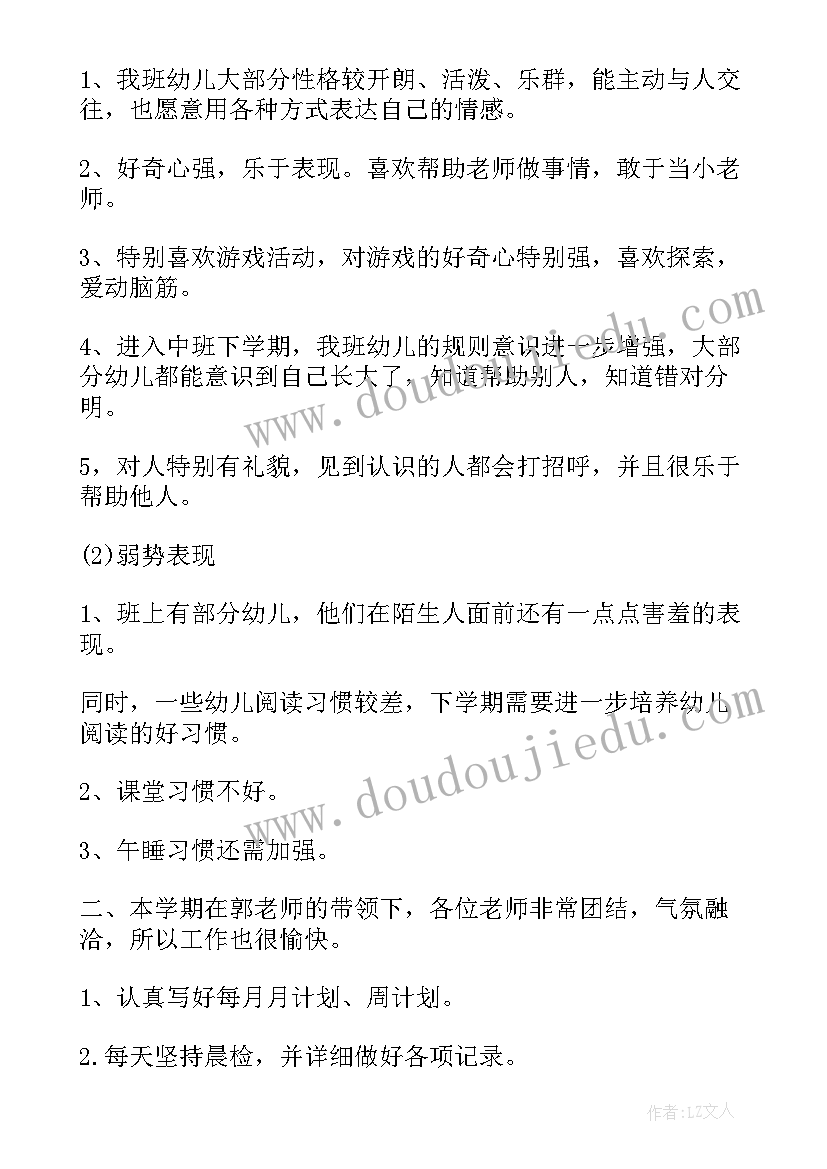 1、我班幼儿大部分性格较开朗、活泼、乐群，能主动与人交往，也愿意用各种方式表达自己的情感。

2、好奇心强，乐于表现。喜欢帮助老师做事情，敢于当小老师。

3、特别喜欢游戏活动，对游戏的好奇心特别强，喜欢探索，爱动脑筋。

4、进入中班下学期，我班幼儿的规则意识进一步增强，大部分幼儿都能意识到自己长大了，知道帮助别人，知道错对分明。

5，对人特别有礼貌，见到认识的人都会打招呼，并且很乐于帮助他人。

(2)弱势表现

1、班上有部分幼儿，他们在陌生人面前还有一点点害羞的表现。

同时，一些幼儿阅读习惯较差，下学期需要进一步培养幼儿阅读的好习惯。

2、课堂习惯不好。

3、午睡习惯还需加强。

二、本学期在郭老师的带领下，各位老师非常团结，气氛融洽，所以工作也很愉快。

1、认真写好每月月计划、周计划。

2.每天坚持晨检，并详细做好各项记录。

www.doudoujiedu.com

www.doudoujiedu.com

作者：LZ文人